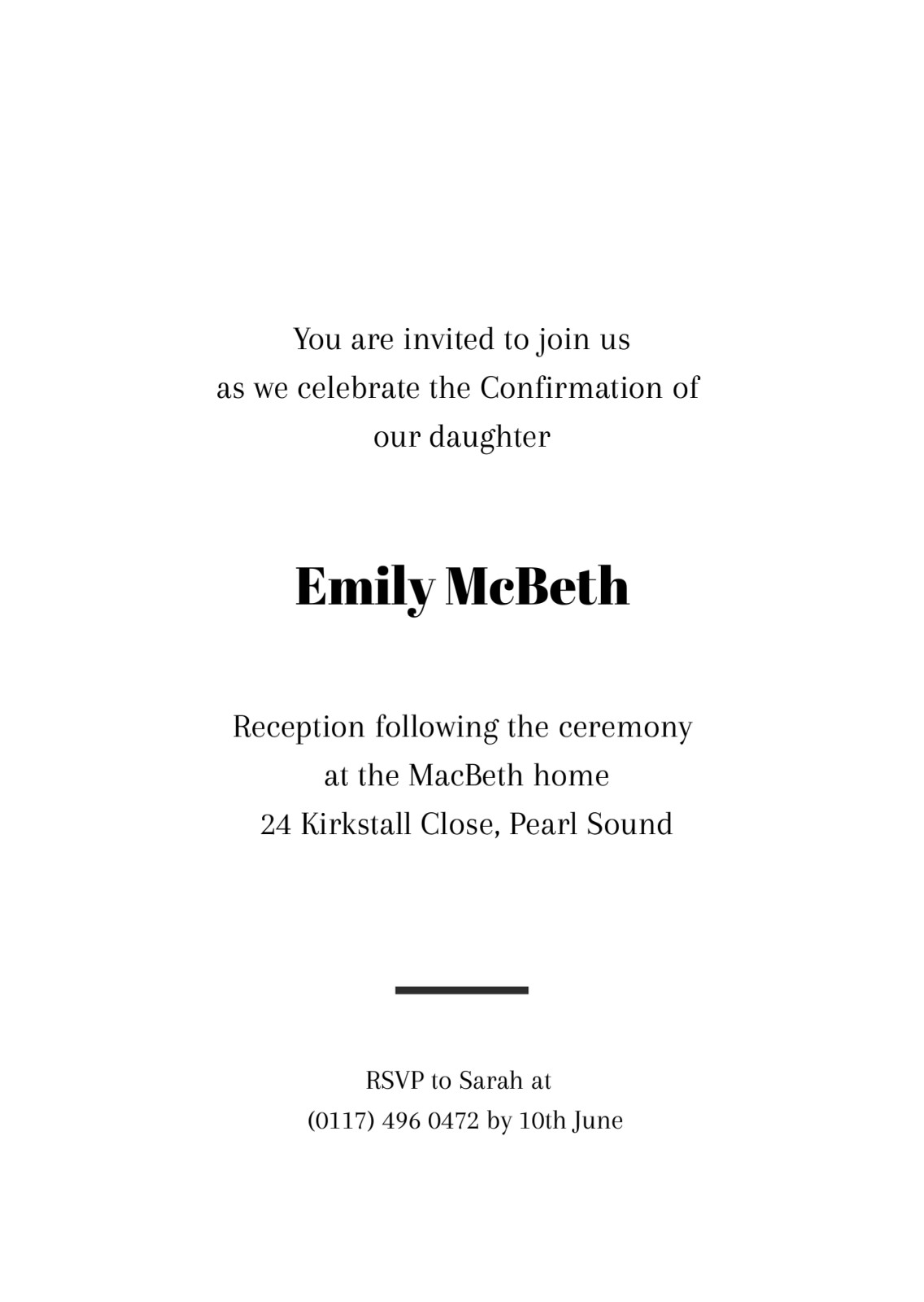 You are invited to join us
as we celebrate the Confirmation of
our daughter

Emily McBeth

Reception following the ceremony
at the MacBeth home
24 Kirkstall Close, Pearl Sound

RSVP to Sarah at
(0117) 496 0472 by 10th June